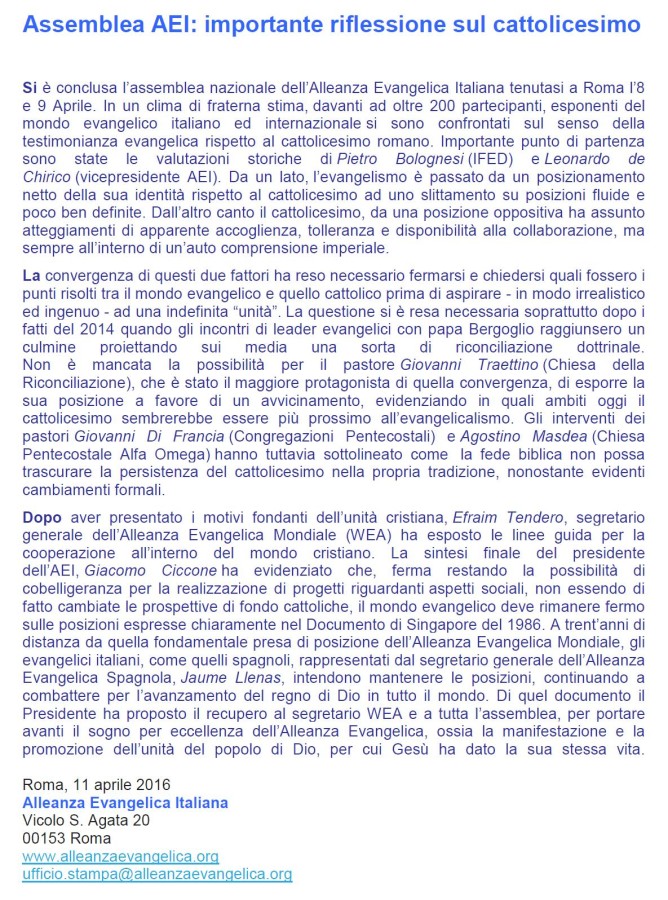 Assemblea AEI: importante riflessione sul cattolicesimo

Si è conclusa l'assemblea nazionale dell'Alleanza Evangelica Italiana tenutasi a Roma l'8 e 9 Aprile. In un clima di fraterna stima, davanti ad oltre 200 partecipanti, esponenti del mondo evangelico italiano ed internazionale si sono confrontati sul senso della testimonianza evangelica rispetto al cattolicesimo romano. Importante punto di partenza sono state le valutazioni storiche di Pietro Bolognesi (IFED) e Leonardo de Chirico (vicepresidente AEI). Da un lato, l'evangelismo è passato da un posizionamento netto della sua identità rispetto al cattolicesimo ad uno slittamento su posizioni fluide e poco ben definite. Dall'altro canto il cattolicesimo, da una posizione oppositiva ha assunto atteggiamenti di apparente accoglienza, tolleranza e disponibilità alla collaborazione, ma sempre all'interno di un'auto comprensione imperiale.

La convergenza di questi due fattori ha reso necessario fermarsi e chiedersi quali fossero i punti risolti tra il mondo evangelico e quello cattolico prima di aspirare - in modo irrealistico ed ingenuo - ad una indefinita "unità". La questione si è resa necessaria soprattutto dopo i fatti del 2014 quando gli incontri di leader evangelici con papa Bergoglio raggiunsero un culmine proiettando sui media una sorta di riconciliazione dottrinale. Non è mancata la possibilità per il pastore Giovanni Traettino (Chiesa della Riconciliazione), che è stato il maggiore protagonista di quella convergenza, di esporre la sua posizione a favore di un avvicinamento, evidenziando in quali ambiti oggi il cattolicesimo sembrerebbe essere più prossimo all'evangelicalismo. Gli interventi dei pastori Giovanni Di Francia (Congregazioni Pentecostali) e Agostino Masdea (Chiesa Pentecostale Alfa Omega) hanno tuttavia sottolineato come la fede biblica non possa trascurare la persistenza del cattolicesimo nella propria tradizione, nonostante evidenti cambiamenti formali.

Dopo aver presentato i motivi fondanti dell'unità cristiana, Efraim Tendero, segretario generale dell'Alleanza Evangelica Mondiale (WEA) ha esposto le linee guida per la cooperazione all'interno del mondo cristiano. La sintesi finale del presidente dell'AEI, Giacomo Ciccone ha evidenziato che, ferma restando la possibilità di cobelligeranza per la realizzazione di progetti riguardanti aspetti sociali, non essendo di fatto cambiate le prospettive di fondo cattoliche, il mondo evangelico deve rimanere fermo sulle posizioni espresse chiaramente nel Documento di Singapore del 1986. A trent'anni di distanza da quella fondamentale presa di posizione dell'Alleanza Evangelica Mondiale, gli evangelici italiani, come quelli spagnoli, rappresentati dal segretario generale dell'Alleanza Evangelica Spagnola, Jaume Llenas, intendono mantenere le posizioni, continuando a combattere per l'avanzamento del regno di Dio in tutto il mondo. Di quel documento il Presidente ha proposto il recupero al segretario WEA e a tutta l'assemblea, per portare avanti il sogno per eccellenza dell'Alleanza Evangelica, ossia la manifestazione e la promozione dell'unità del popolo di Dio, per cui Gesù ha dato la sua stessa vita.

Roma, 11 aprile 2016
Alleanza Evangelica Italiana
Vicolo S. Agata 20
00153 Roma
www.alleanzaevangelica.org
ufficio.stampa@alleanzaevangelica.org